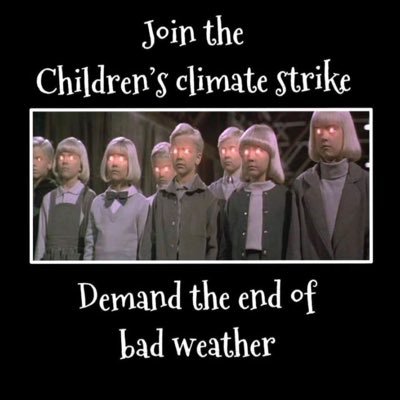 Join the
Children's climate strike

Demand the end of
bad weather